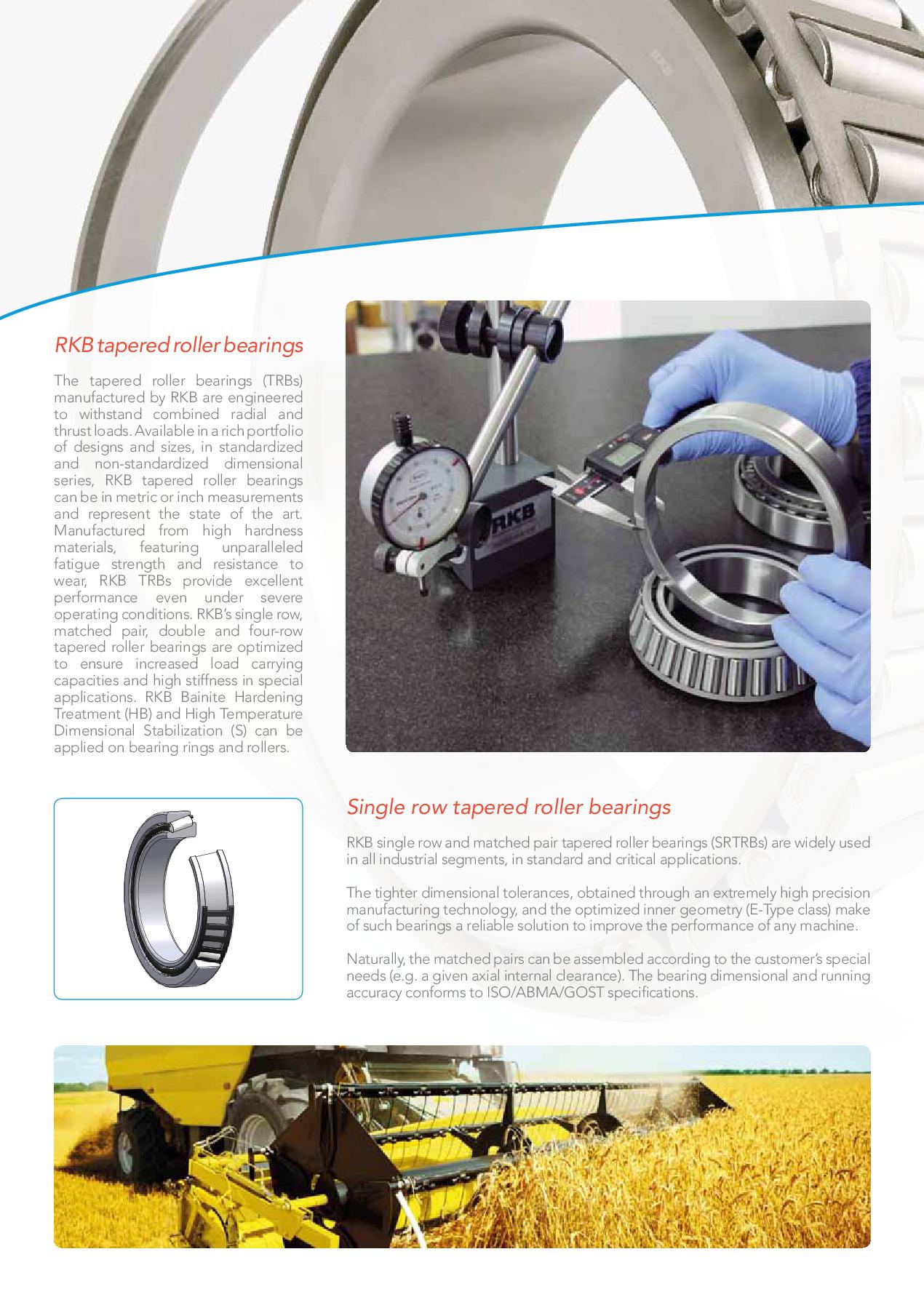 RKB tapered roller bearings

The tapered roller bearings (TRBs) manufactured by RKB are engineered to withstand combined radial and thrust loads. Available in a rich portfolio of designs and sizes, in standardized and non-standardized dimensional series, RKB tapered roller bearings can be in metric or inch measurements and represent the state of the art. Manufactured from high hardness materials, featuring unparalleled fatigue strength and resistance to wear, RKB TRBs provide excellent performance even under severe operating conditions. RKB's single row, matched pair, double and four-row tapered roller bearings are optimized to ensure increased load carrying capacities and high stiffness in special applications. RKB Bainite Hardening Treatment (HB) and High Temperature Dimensional Stabilization (S) can be applied on bearing rings and rollers.

RKB

Single row tapered roller bearings

RKB single row and matched pair tapered roller bearings (SRTRBs) are widely used in all industrial segments, in standard and critical applications.

The tighter dimensional tolerances, obtained through an extremely high precision manufacturing technology, and the optimized inner geometry (E-Type class) make of such bearings a reliable solution to improve the performance of any machine.

Naturally, the matched pairs can be assembled according to the customer's special needs (e.g. a given axial internal clearance). The bearing dimensional and running accuracy conforms to ISO/ABMA/GOST specifications.